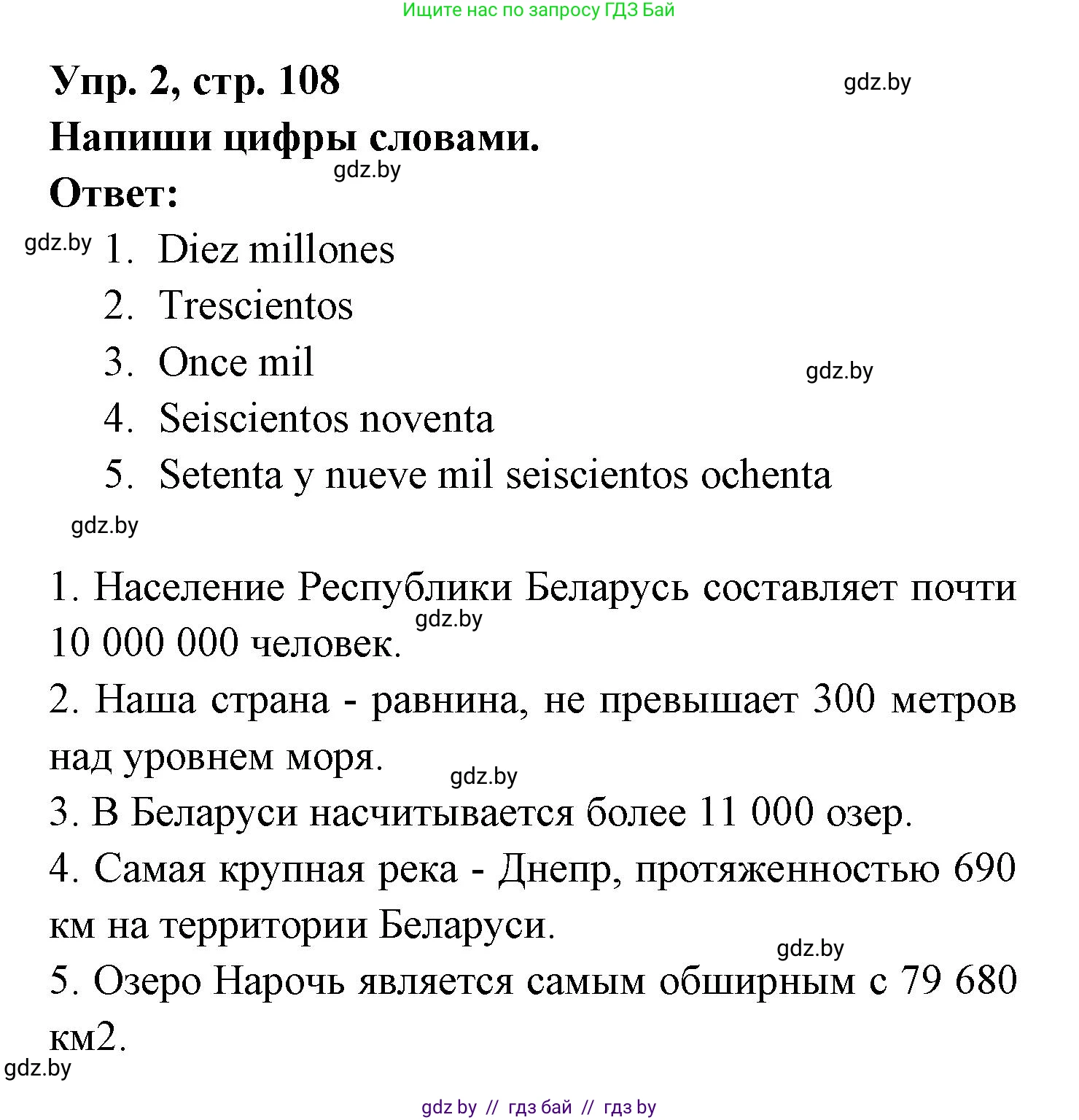 Ищите нас по запросу ГДЗ Бай

Упр. 2, стр. 108

gdz.by

Напиши цифры словами.

gdz.by

Ответ:

gdz.by

1. Diez millones
2. Trescientos
3. Once mil

gdz.by

4. Seiscientos noventa
5. Setenta y nueve mil seiscientos ochenta

gdz.by

1. Население Республики Беларусь составляет почти 10 000 000 человек.

gdz.by

2. Наша страна - равнина, не превышает 300 метров над уровнем моря.

gdz.by

3. В Беларуси насчитывается более 11 000 озер.
4. Самая крупная река - Днепр, протяженностью 690 км на территории Беларуси.

gdz.by

5. Озеро Нарочь является самым обширным с 79 680 км2.

gdz.by

gdz by // гдз бай // гдз by